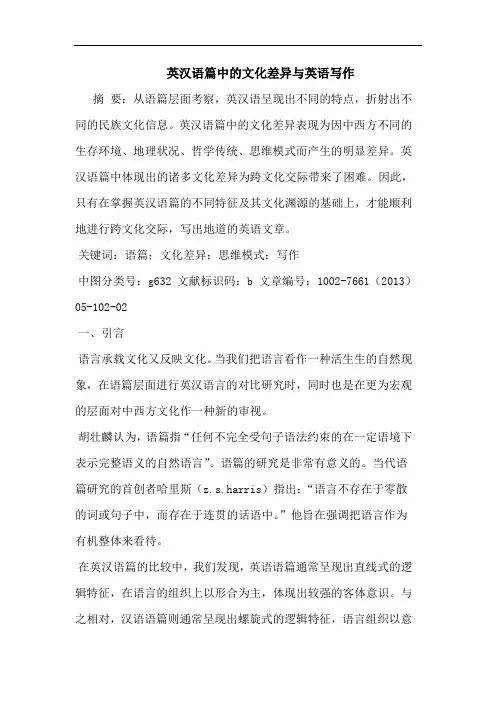 英汉语篇中的文化差异与英语写作

摘 要：从语篇层面考察，英汉语呈现出不同的特点，折射出不同的民族文化信息。英汉语篇中的文化差异表现为因中西方不同的生存环境、地理状况、哲学传统、思维模式而产生的明显差异。英汉语篇中体现出的诸多文化差异为跨文化交际带来了困难。因此，只有在掌握英汉语篇的不同特征及其文化渊源的基础上，才能顺利地进行跨文化交际，写出地道的英语文章。

关键词：语篇；文化差异；思维模式；写作

中图分类号：g632 文献标识码：b 文章编号：1002-7661（2013）05-102-02

一、引言

语言承载文化又反映文化。当我们把语言看作一种活生生的自然现象，在语篇层面进行英汉语言的对比研究时，同时也是在更为宏观的层面对中西方文化作一种新的审视。

胡壮麟认为，语篇指“任何不完全受句子语法约束的在一定语境下表示完整语义的自然语言”。语篇的研究是非常有意义的。当代语篇研究的首创者哈里斯（z.s.harris）指出：“语言不存在于零散的词或句子中，而存在于连贯的话语中。”他旨在强调把语言作为有机整体来看待。

在英汉语篇的比较中，我们发现，英语语篇通常呈现出直线式的逻辑特征，在语言的组织上以形合为主，体现出较强的客体意识。与之相对，汉语语篇则通常呈现出螺旋式的逻辑特征，语言组织以意